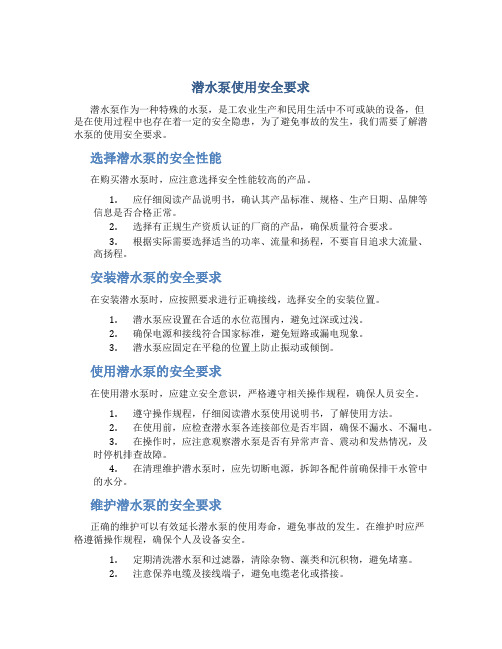 潜水泵使用安全要求

潜水泵作为一种特殊的水泵，是工农业生产和民用生活中不可或缺的设备，但是在使用过程中也存在着一定的安全隐患，为了避免事故的发生，我们需要了解潜水泵的使用安全要求。

选择潜水泵的安全性能

在购买潜水泵时，应注意选择安全性能较高的产品。

1. 应仔细阅读产品说明书，确认其产品标准、规格、生产日期、品牌等信息是否合格正常。
2. 选择有正规生产资质认证的厂商的产品，确保质量符合要求。
3. 根据实际需要选择适当的功率、流量和扬程，不要盲目追求大流量、高扬程。

安装潜水泵的安全要求

在安装潜水泵时，应按照要求进行正确接线，选择安全的安装位置。

1. 潜水泵应设置在合适的水位范围内，避免过深或过浅。
2. 确保电源和接线符合国家标准，避免短路或漏电现象。
3. 潜水泵应固定在平稳的位置上防止振动或倾倒。

使用潜水泵的安全要求

在使用潜水泵时，应建立安全意识，严格遵守相关操作规程，确保人员安全。

1. 遵守操作规程，仔细阅读潜水泵使用说明书，了解使用方法。
2. 在使用前，应检查潜水泵各连接部位是否牢固，确保不漏水、不漏电。
3. 在操作时，应注意观察潜水泵是否有异常声音、震动和发热情况，及时停机排查故障。
4. 在清理维护潜水泵时，应先切断电源，拆卸各配件前确保排干水管中的水分。

维护潜水泵的安全要求

正确的维护可以有效延长潜水泵的使用寿命，避免事故的发生。在维护时应严格遵循操作规程，确保个人及设备安全。

1. 定期清洗潜水泵和过滤器，清除杂物、藻类和沉积物，避免堵塞。
2. 注意保养电缆及接线端子，避免电缆老化或搭接。